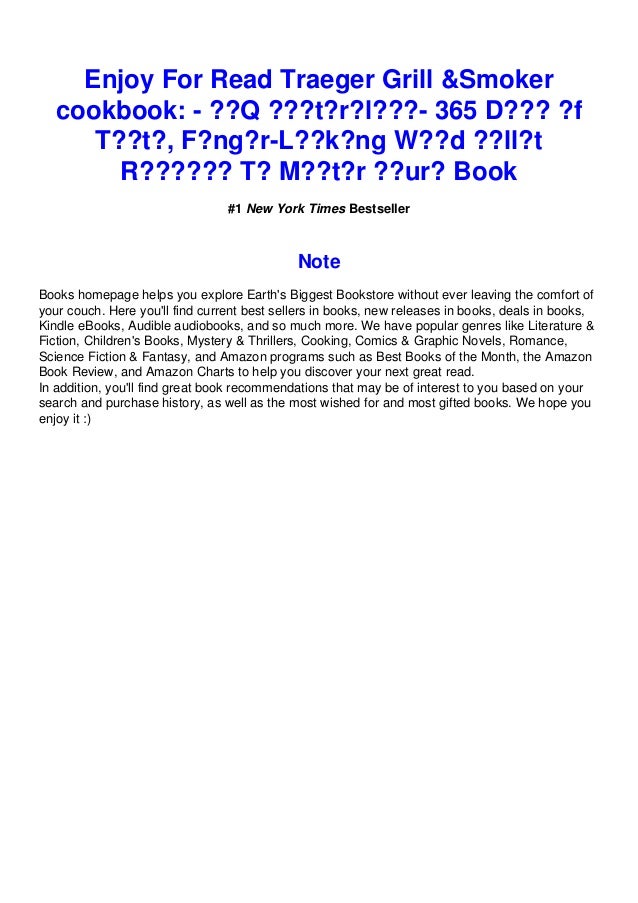 Enjoy For Read Traeger Grill &Smoker cookbook: - ??Q ???t?r?l???- 365 D??? ?f T??t?, F?ng?r-L??k?ng W??d ??ll?t R?????? T? M??t?r ??ur? Book

#1 New York Times Bestseller

Note

Books homepage helps you explore Earth's Biggest Bookstore without ever leaving the comfort of your couch. Here you'll find current best sellers in books, new releases in books, deals in books, Kindle eBooks, Audible audiobooks, and so much more. We have popular genres like Literature & Fiction, Children's Books, Mystery & Thrillers, Cooking, Comics & Graphic Novels, Romance, Science Fiction & Fantasy, and Amazon programs such as Best Books of the Month, the Amazon Book Review, and Amazon Charts to help you discover your next great read.
In addition, you'll find great book recommendations that may be of interest to you based on your search and purchase history, as well as the most wished for and most gifted books. We hope you enjoy it :)